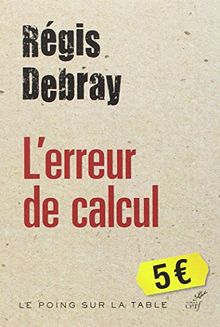 Régis Debray

L'erreur de calcul

5 €

LE POING SUR LA TABLE

cerf